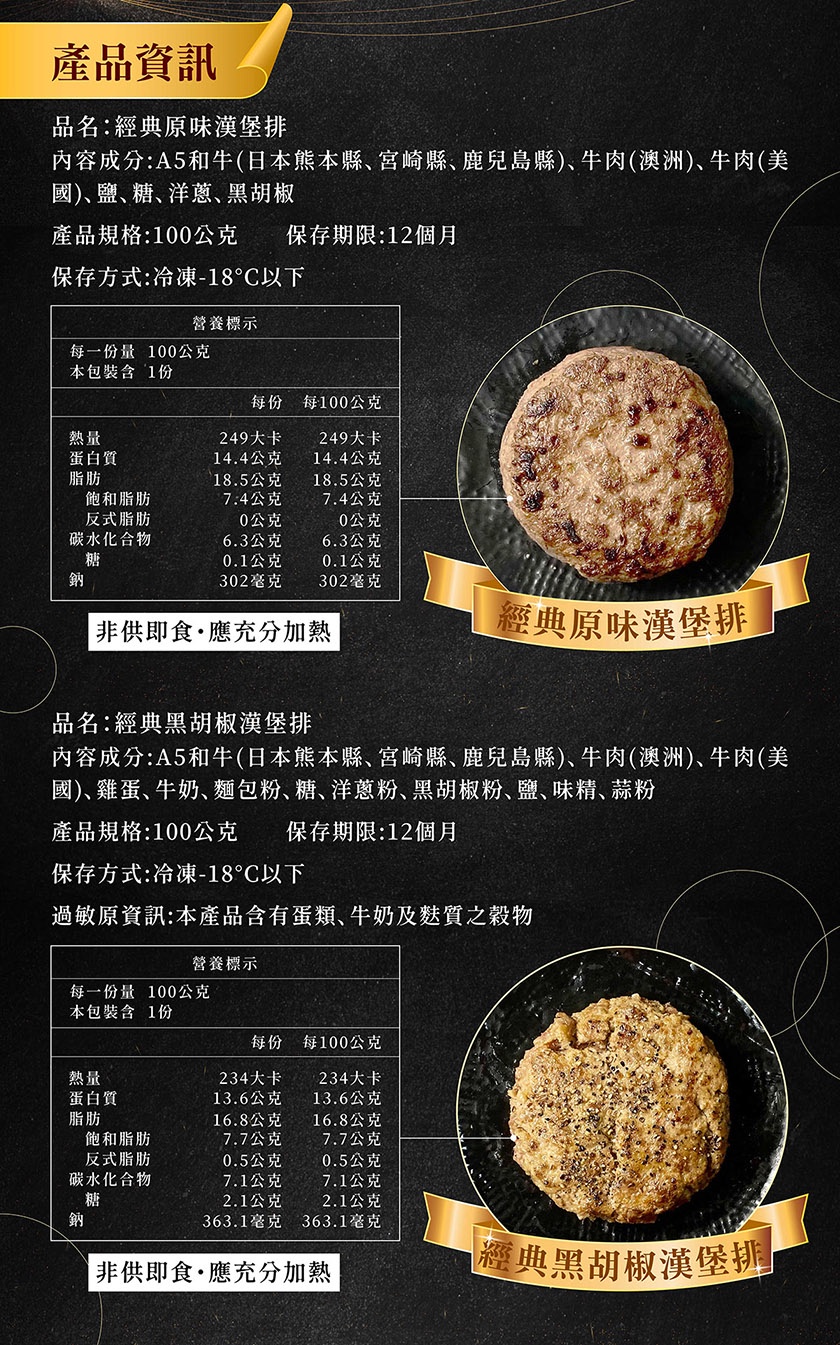 產品資訊

品名:經典原味漢堡排

內容成分:A5和牛(日本熊本縣、宮崎縣、鹿兒島縣)、牛肉(澳洲)、牛肉(美國)、鹽、糖、洋蔥、黑胡椒

產品規格:100公克 保存期限:12個月

保存方式:冷凍-18°C以下

營養標示
每一份量 100公克
本包裝含 1份

| | 每份 | 每100公克 |
|---|---|---|
| 熱量 | 249大卡 | 249大卡 |
| 蛋白質 | 14.4公克 | 14.4公克 |
| 脂肪 | 18.5公克 | 18.5公克 |
| 飽和脂肪 | 7.4公克 | 7.4公克 |
| 反式脂肪 | 0公克 | 0公克 |
| 碳水化合物 | 6.3公克 | 6.3公克 |
| 糖 | 0.1公克 | 0.1公克 |
| 鈉 | 302毫克 | 302毫克 |

非供即食·應充分加熱

經典原味漢堡排

品名:經典黑胡椒漢堡排

內容成分:A5和牛(日本熊本縣、宮崎縣、鹿兒島縣)、牛肉(澳洲)、牛肉(美國)、雞蛋、牛奶、麵包粉、糖、洋蔥粉、黑胡椒粉、鹽、味精、蒜粉

產品規格:100公克 保存期限:12個月

保存方式:冷凍-18°C以下

過敏原資訊:本產品含有蛋類、牛奶及麩質之穀物

營養標示
每一份量 100公克
本包裝含 1份

| | 每份 | 每100公克 |
|---|---|---|
| 熱量 | 234大卡 | 234大卡 |
| 蛋白質 | 13.6公克 | 13.6公克 |
| 脂肪 | 16.8公克 | 16.8公克 |
| 飽和脂肪 | 7.7公克 | 7.7公克 |
| 反式脂肪 | 0.5公克 | 0.5公克 |
| 碳水化合物 | 7.1公克 | 7.1公克 |
| 糖 | 2.1公克 | 2.1公克 |
| 鈉 | 363.1毫克 | 363.1毫克 |

非供即食·應充分加熱

經典黑胡椒漢堡排